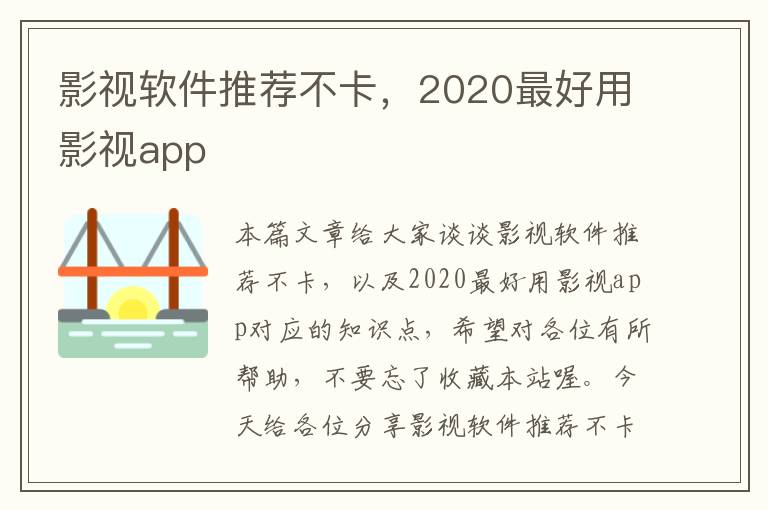 影视软件推荐不卡，2020最好用影视app

本篇文章给大家谈谈影视软件推荐不卡，以及2020最好用影视app对应的知识点，希望对各位有所帮助，不要忘了收藏本站喔。今天给各位分享影视软件推荐不卡